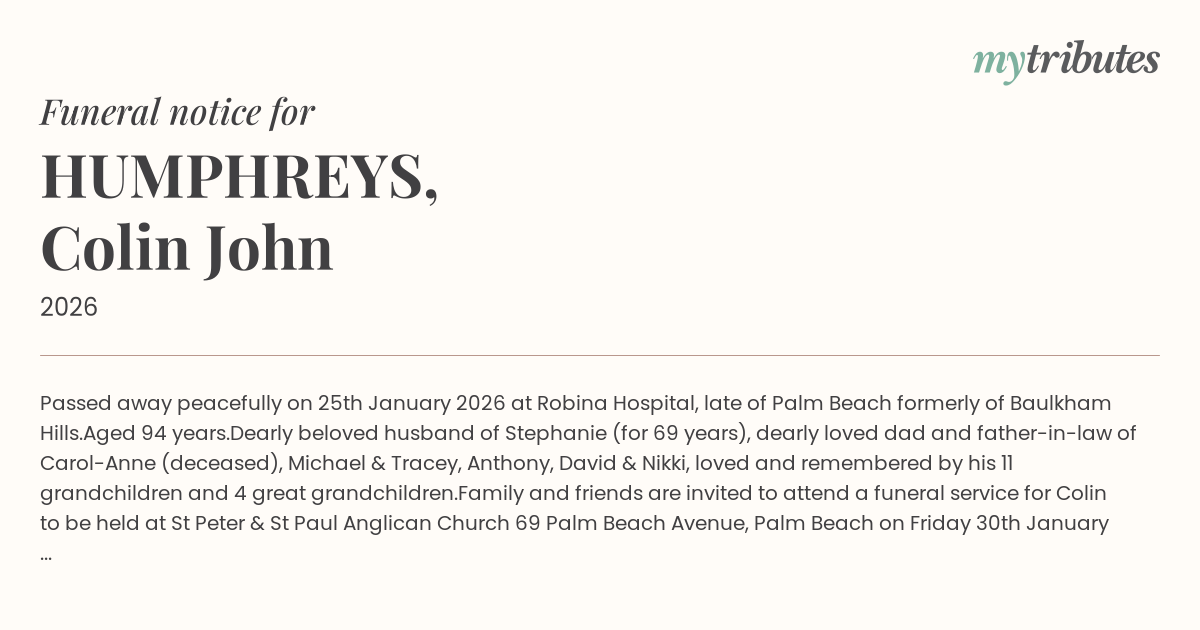 mytributes

Funeral notice for

HUMPHREYS, Colin John

2026

Passed away peacefully on 25th January 2026 at Robina Hospital, late of Palm Beach formerly of Baulkham Hills.Aged 94 years.Dearly beloved husband of Stephanie (for 69 years), dearly loved dad and father-in-law of Carol-Anne (deceased), Michael & Tracey, Anthony, David & Nikki, loved and remembered by his 11 grandchildren and 4 great grandchildren.Family and friends are invited to attend a funeral service for Colin to be held at St Peter & St Paul Anglican Church 69 Palm Beach Avenue, Palm Beach on Friday 30th January ...